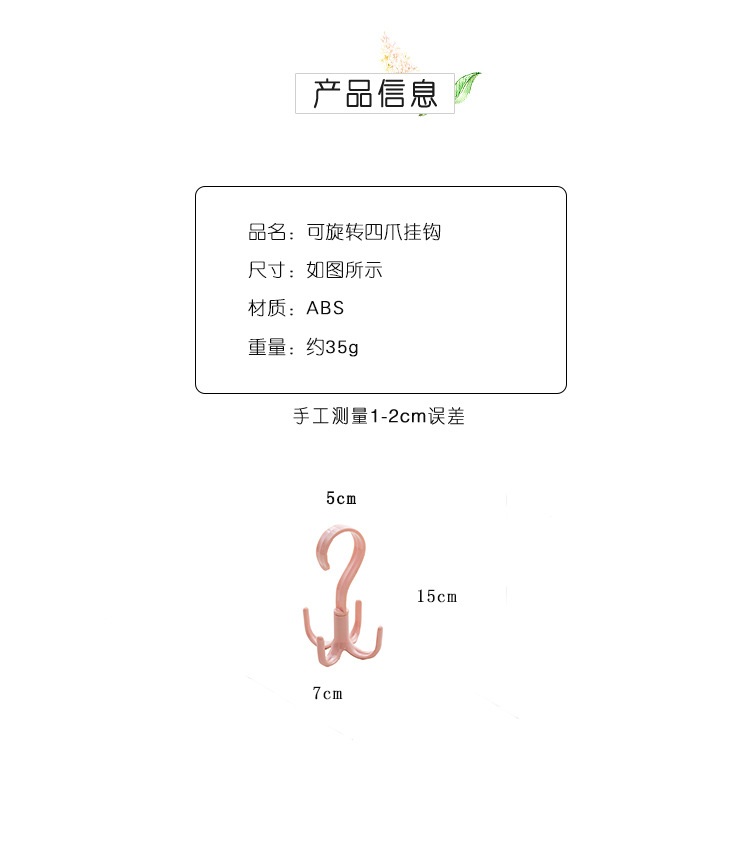 产品信息

品名：可旋转四爪挂钩

尺寸：如图所示

材质：ABS

重量：约35g

手工测量1-2cm误差

5cm

15cm

7cm